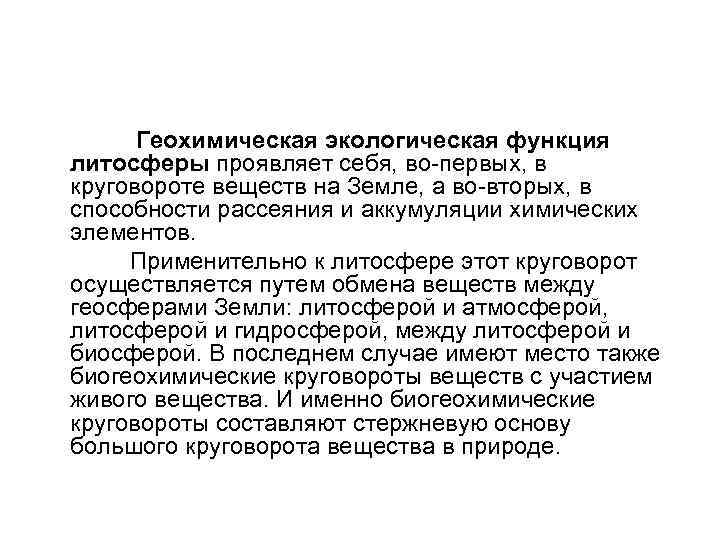 Геохимическая экологическая функция литосферы проявляет себя, во-первых, в круговороте веществ на Земле, а во-вторых, в способности рассеяния и аккумуляции химических элементов.

Применительно к литосфере этот круговорот осуществляется путем обмена веществ между геосферами Земли: литосферой и атмосферой, литосферой и гидросферой, между литосферой и биосферой. В последнем случае имеют место также биогеохимические круговороты веществ с участием живого вещества. И именно биогеохимические круговороты составляют стержневую основу большого круговорота вещества в природе.